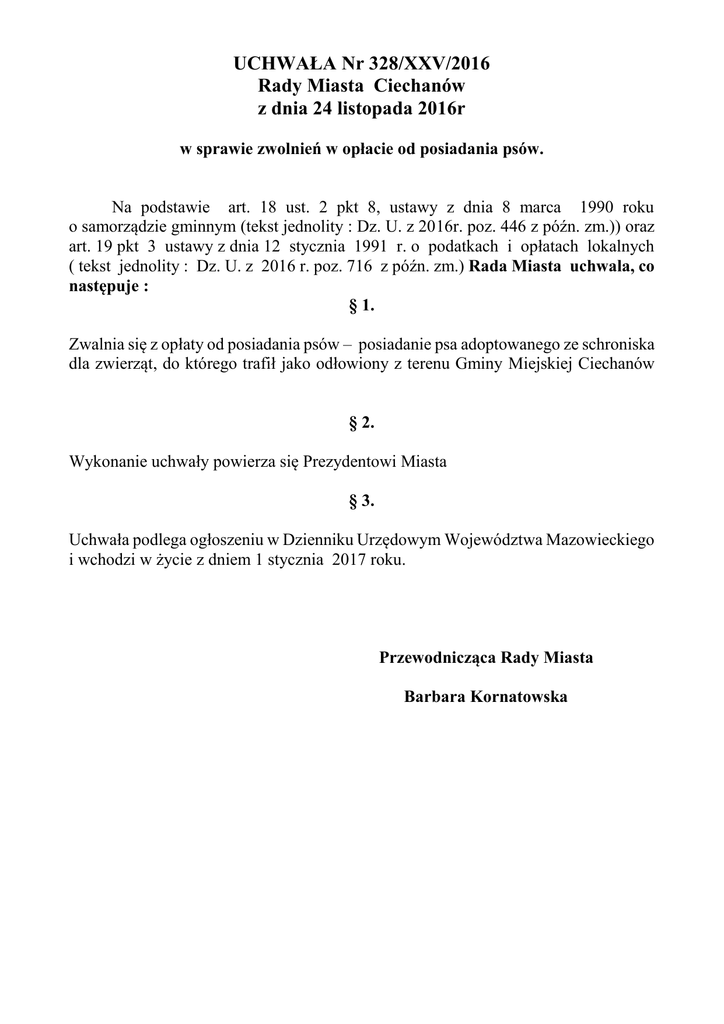 UCHWAŁA Nr 328/XXV/2016
Rady Miasta Ciechanów
z dnia 24 listopada 2016r

w sprawie zwolnień w opłacie od posiadania psów.

Na podstawie art. 18 ust. 2 pkt 8, ustawy z dnia 8 marca 1990 roku o samorządzie gminnym (tekst jednolity : Dz. U. z 2016r. poz. 446 z późn. zm.)) oraz art. 19 pkt 3 ustawy z dnia 12 stycznia 1991 r. o podatkach i opłatach lokalnych ( tekst jednolity : Dz. U. z 2016 r. poz. 716 z późn. zm.) Rada Miasta uchwala, co następuje :

§ 1.

Zwalnia się z opłaty od posiadania psów – posiadanie psa adoptowanego ze schroniska dla zwierząt, do którego trafił jako odłowiony z terenu Gminy Miejskiej Ciechanów

§ 2.

Wykonanie uchwały powierza się Prezydentowi Miasta

§ 3.

Uchwała podlega ogłoszeniu w Dzienniku Urzędowym Województwa Mazowieckiego i wchodzi w życie z dniem 1 stycznia 2017 roku.

Przewodnicząca Rady Miasta

Barbara Kornatowska